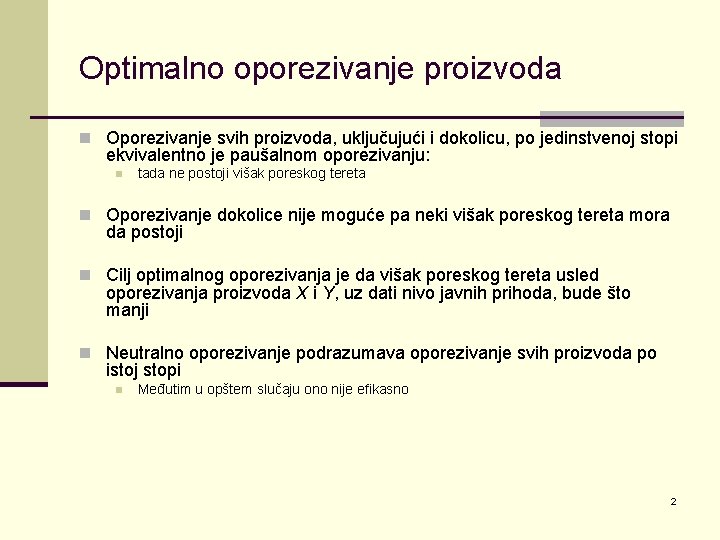 Optimalno oporezivanje proizvoda

Oporezivanje svih proizvoda, uključujući i dokolicu, po jedinstvenoj stopi ekvivalentno je paušalnom oporezivanju:

tada ne postoji višak poreskog tereta

Oporezivanje dokolice nije moguće pa neki višak poreskog tereta mora da postoji

Cilj optimalnog oporezivanja je da višak poreskog tereta usled oporezivanja proizvoda $X$ i $Y$, uz dati nivo javnih prihoda, bude što manji

Neutralno oporezivanje podrazumava oporezivanje svih proizvoda po istoj stopi

Međutim u opštem slučaju ono nije efikasno

2